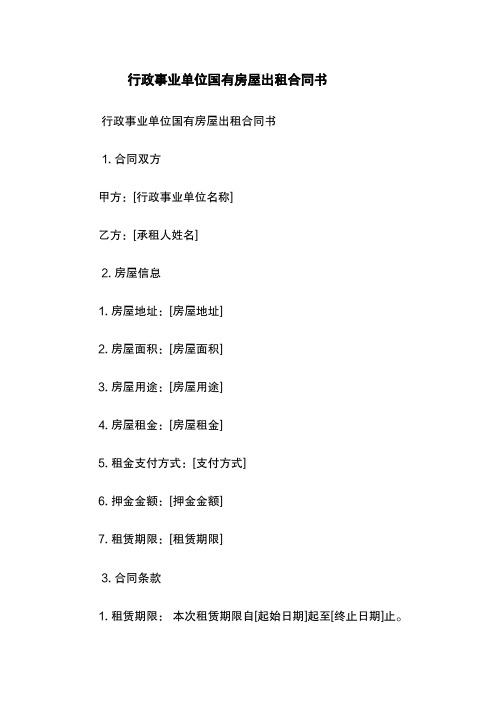 行政事业单位国有房屋出租合同书

行政事业单位国有房屋出租合同书

1. 合同双方

甲方：[行政事业单位名称]

乙方：[承租人姓名]

2. 房屋信息

1. 房屋地址：[房屋地址]

2. 房屋面积：[房屋面积]

3. 房屋用途：[房屋用途]

4. 房屋租金：[房屋租金]

5. 租金支付方式：[支付方式]

6. 押金金额：[押金金额]

7. 租赁期限：[租赁期限]

3. 合同条款

1. 租赁期限： 本次租赁期限自[起始日期]起至[终止日期]止。